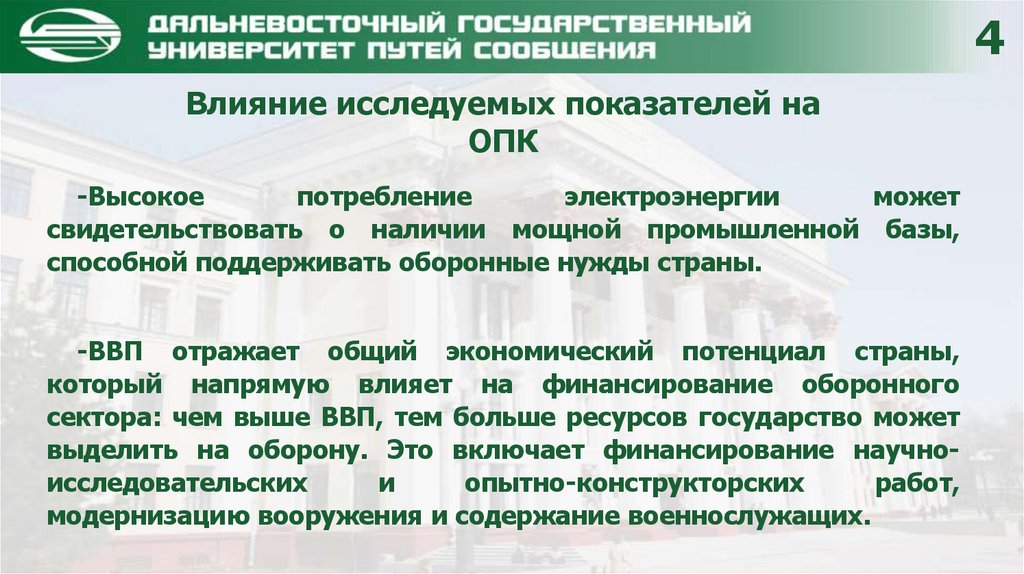 ДАЛЬНЕВОСТОЧНЫЙ ГОСУДАРСТВЕННЫЙ
УНИВЕРСИТЕТ ПУТЕЙ СООБЩЕНИЯ

4

Влияние исследуемых показателей на ОПК

-Высокое потребление электроэнергии может свидетельствовать о наличии мощной промышленной базы, способной поддерживать оборонные нужды страны.

-ВВП отражает общий экономический потенциал страны, который напрямую влияет на финансирование оборонного сектора: чем выше ВВП, тем больше ресурсов государство может выделить на оборону. Это включает финансирование научно-исследовательских и опытно-конструкторских работ, модернизацию вооружения и содержание военнослужащих.